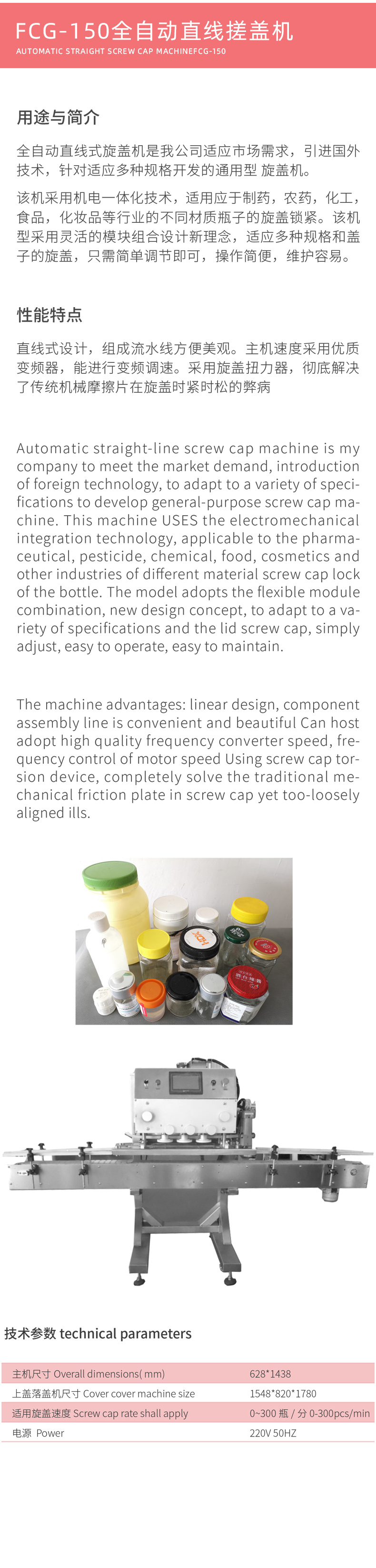 FCG-150全自动直线搓盖机
AUTOMATIC STRAIGHT SCREW CAP MACHINEFCG-150

用途与简介

全自动直线式旋盖机是我公司适应市场需求，引进国外技术，针对适应多种规格开发的通用型 旋盖机。

该机采用机电一体化技术，适用应于制药，农药，化工，食品，化妆品等行业的不同材质瓶子的旋盖锁紧。该机型采用灵活的模块组合设计新理念，适应多种规格和盖子的旋盖，只需简单调节即可，操作简便，维护容易。

性能特点

直线式设计，组成流水线方便美观。主机速度采用优质变频器，能进行变频调速。采用旋盖扭力器，彻底解决了传统机械摩擦片在旋盖时紧时松的弊病

Automatic straight-line screw cap machine is my company to meet the market demand, introduction of foreign technology, to adapt to a variety of specifications to develop general-purpose screw cap machine. This machine USES the electromechanical integration technology, applicable to the pharmaceutical, pesticide, chemical, food, cosmetics and other industries of different material screw cap lock of the bottle. The model adopts the flexible module combination, new design concept, to adapt to a variety of specifications and the lid screw cap, simply adjust, easy to operate, easy to maintain.

The machine advantages: linear design, component assembly line is convenient and beautiful Can host adopt high quality frequency converter speed, frequency control of motor speed Using screw cap torsion device, completely solve the traditional mechanical friction plate in screw cap yet too-loosely aligned ills.

技术参数 technical parameters

| 主机尺寸 Overall dimensions( mm) | 628*1438 |
|---|---|
| 上盖落盖机尺寸 Cover cover machine size | 1548*820*1780 |
| 适用旋盖速度 Screw cap rate shall apply | 0~300 瓶 / 分 0-300pcs/min |
| 电源 Power | 220V 50HZ |